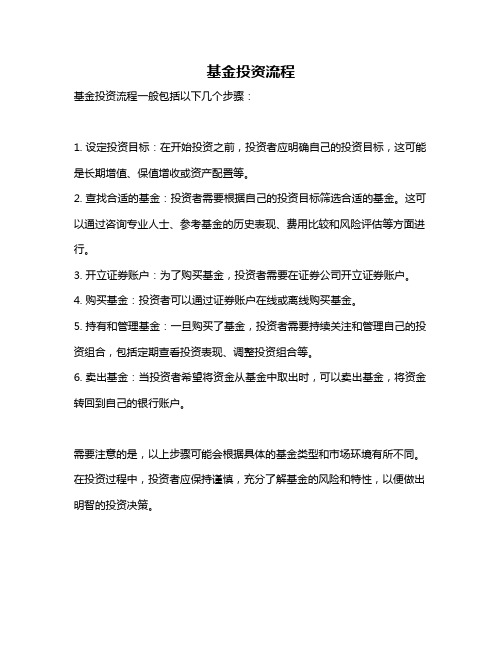 基金投资流程

基金投资流程一般包括以下几个步骤：

1. 设定投资目标：在开始投资之前，投资者应明确自己的投资目标，这可能是长期增值、保值增收或资产配置等。
2. 查找合适的基金：投资者需要根据自己的投资目标筛选合适的基金。这可以通过咨询专业人士、参考基金的历史表现、费用比较和风险评估等方面进行。
3. 开立证券账户：为了购买基金，投资者需要在证券公司开立证券账户。
4. 购买基金：投资者可以通过证券账户在线或离线购买基金。
5. 持有和管理基金：一旦购买了基金，投资者需要持续关注和管理自己的投资组合，包括定期查看投资表现、调整投资组合等。
6. 卖出基金：当投资者希望将资金从基金中取出时，可以卖出基金，将资金转回到自己的银行账户。

需要注意的是，以上步骤可能会根据具体的基金类型和市场环境有所不同。在投资过程中，投资者应保持谨慎，充分了解基金的风险和特性，以便做出明智的投资决策。